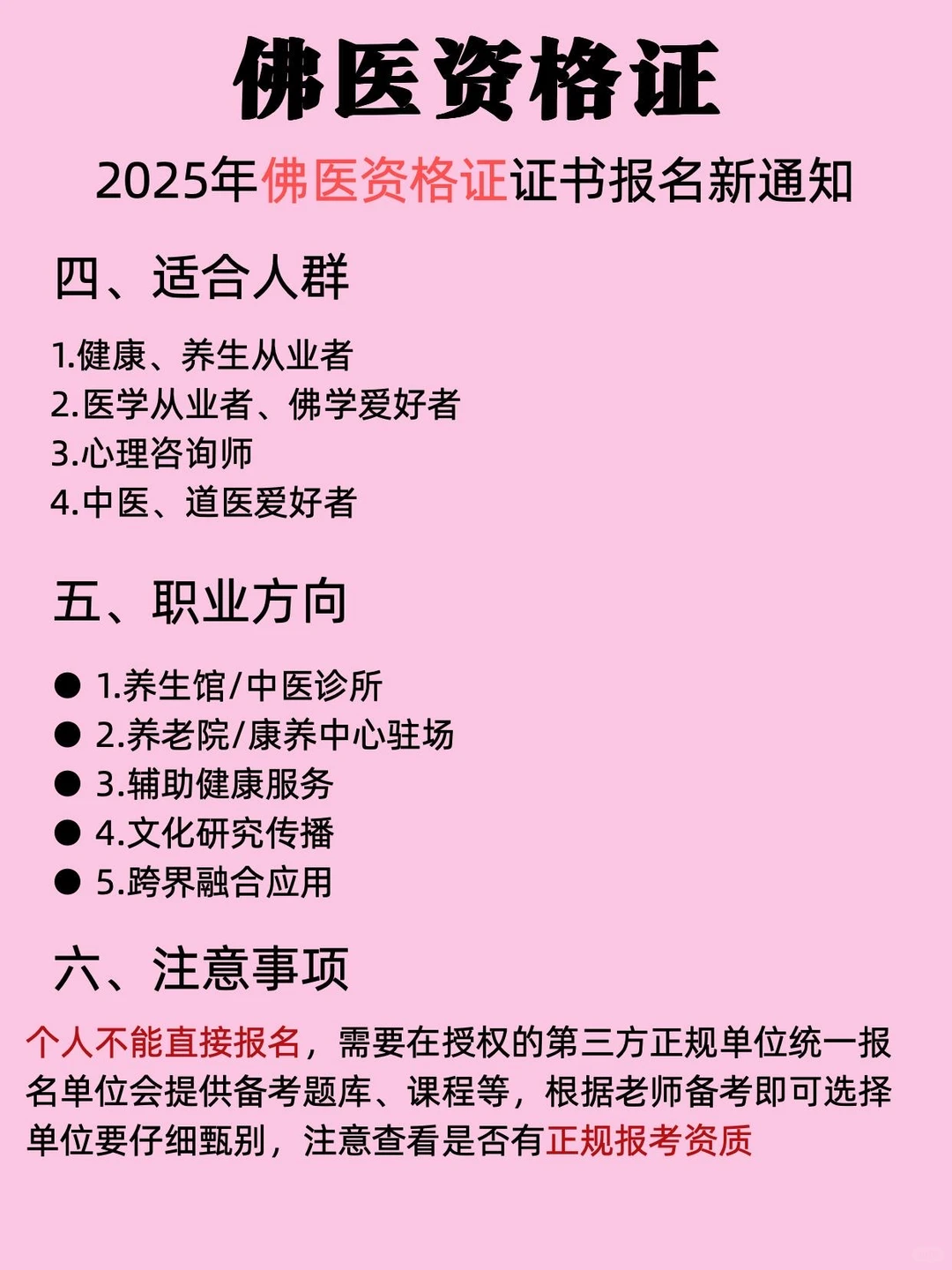 佛医资格证

2025年佛医资格证证书报名新通知

四、适合人群

1.健康、养生从业者
2.医学从业者、佛学爱好者
3.心理咨询师
4.中医、道医爱好者

五、职业方向

● 1.养生馆/中医诊所
● 2.养老院/康养中心驻场
● 3.辅助健康服务
● 4.文化研究传播
● 5.跨界融合应用

六、注意事项

个人不能直接报名，需要在授权的第三方正规单位统一报名单位会提供备考题库、课程等，根据老师备考即可选择单位要仔细甄别，注意查看是否有正规报考资质